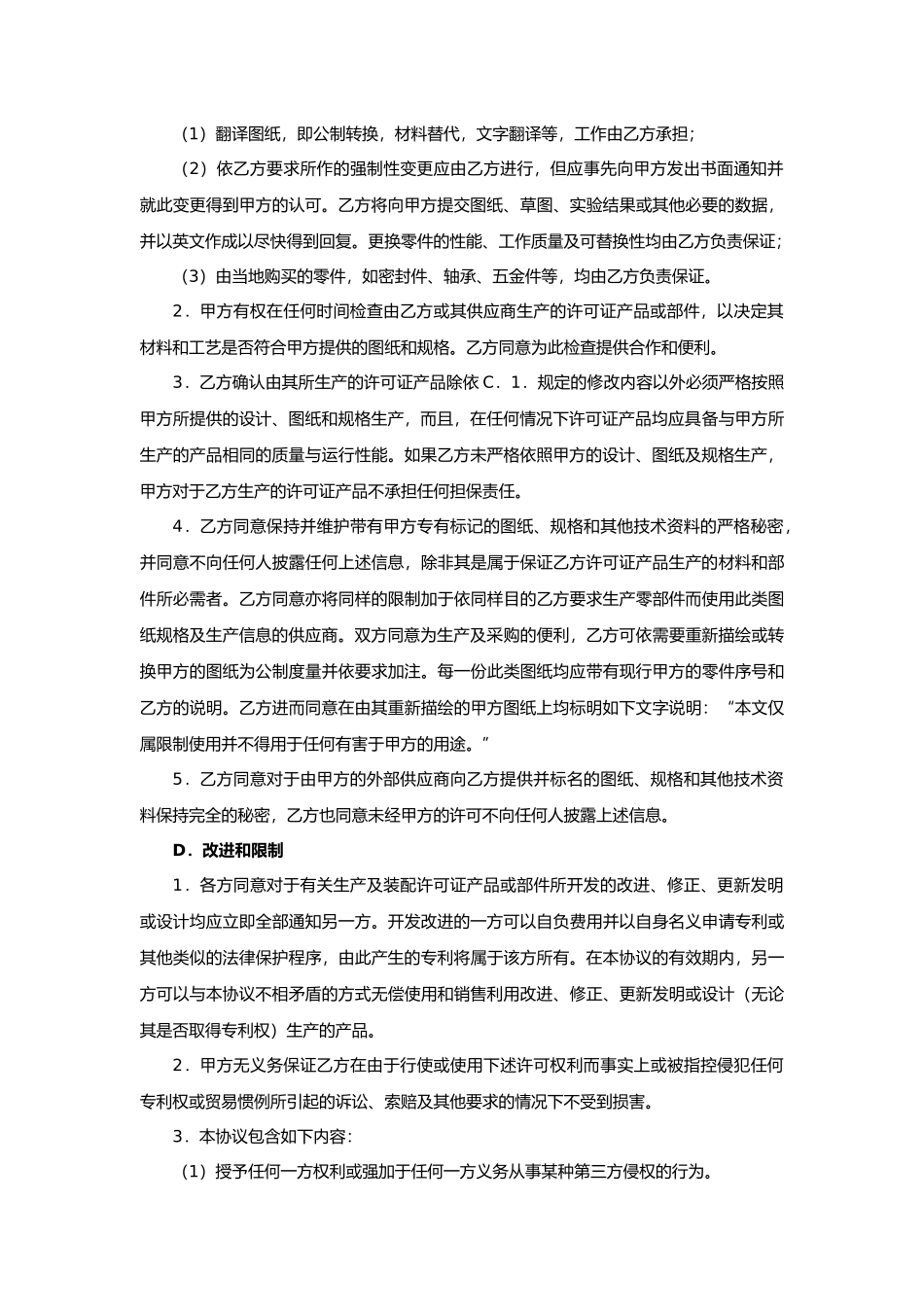 （1）翻译图纸，即公制转换，材料替代，文字翻译等，工作由乙方承担；

（2）依乙方要求所作的强制性变更应由乙方进行，但应事先向甲方发出书面通知并就此变更得到甲方的认可。乙方将向甲方提交图纸、草图、实验结果或其他必要的数据，并以英文作成以尽快得到回复。更换零件的性能、工作质量及可替换性均由乙方负责保证；

（3）由当地购买的零件，如密封件、轴承、五金件等，均由乙方负责保证。

2．甲方有权在任何时间检查由乙方或其供应商生产的许可证产品或部件，以决定其材料和工艺是否符合甲方提供的图纸和规格。乙方同意为此检查提供合作和便利。

3．乙方确认由其所生产的许可证产品除依 C．1．规定的修改内容以外必须严格按照甲方所提供的设计、图纸和规格生产，而且，在任何情况下许可证产品均应具备与甲方所生产的产品相同的质量与运行性能。如果乙方未严格依照甲方的设计、图纸及规格生产，甲方对于乙方生产的许可证产品不承担任何担保责任。

4．乙方同意保持并维护带有甲方专有标记的图纸、规格和其他技术资料的严格秘密，并同意不向任何人披露任何上述信息，除非其是属于保证乙方许可证产品生产的材料和部件所必需者。乙方同意亦将同样的限制加于依同样目的乙方要求生产零部件而使用此类图纸规格及生产信息的供应商。双方同意为生产及采购的便利，乙方可依需要重新描绘或转换甲方的图纸为公制度量并依要求加注。每一份此类图纸均应带有现行甲方的零件序号和乙方的说明。乙方进而同意在由其重新描绘的甲方图纸上均标明如下文字说明：“本文仅属限制使用并不得用于任何有害于甲方的用途。”

5．乙方同意对于由甲方的外部供应商向乙方提供并标名的图纸、规格和其他技术资料保持完全的秘密，乙方也同意未经甲方的许可不向任何人披露上述信息。

D．改进和限制

1．各方同意对于有关生产及装配许可证产品或部件所开发的改进、修正、更新发明或设计均应立即全部通知另一方。开发改进的一方可以自负费用并以自身名义申请专利或其他类似的法律保护程序，由此产生的专利将属于该方所有。在本协议的有效期内，另一方可以与本协议不相矛盾的方式无偿使用和销售利用改进、修正、更新发明或设计（无论其是否取得专利权）生产的产品。

2．甲方无义务保证乙方在由于行使或使用下述许可权利而事实上或被指控侵犯任何专利权或贸易惯例所引起的诉讼、索赔及其他要求的情况下不受到损害。

3．本协议包含如下内容：

（1）授予任何一方权利或强加于任何一方义务从事某种第三方侵权的行为。